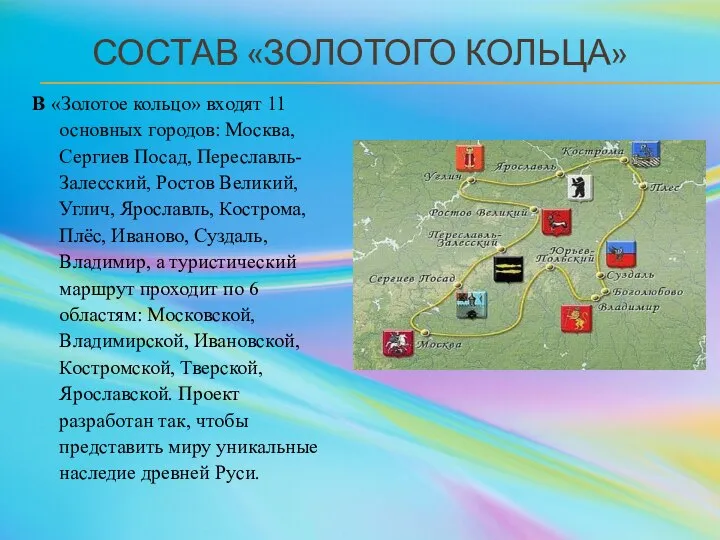 СОСТАВ «ЗОЛОТОГО КОЛЬЦА»

В «Золотое кольцо» входят 11 основных городов: Москва, Сергиев Посад, Переславль-Залесский, Ростов Великий, Углич, Ярославль, Кострома, Плёс, Иваново, Суздаль, Владимир, а туристический маршрут проходит по 6 областям: Московской, Владимирской, Ивановской, Костромской, Тверской, Ярославской. Проект разработан так, чтобы представить миру уникальные наследие древней Руси.

Кострома
Ярославль
Углич
Плес
Ростов Великий
Переславль-Залесский
Юрьев-Польский
Сергиев Посад
Суздаль
Боголюбово
Владимир
Москва